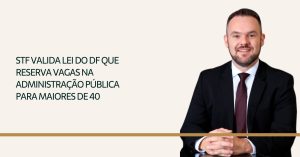 STF VALIDA LEI DO DF QUE RESERVA VAGAS NA ADMINISTRAÇÃO PÚBLICA PARA MAIORES DE 40